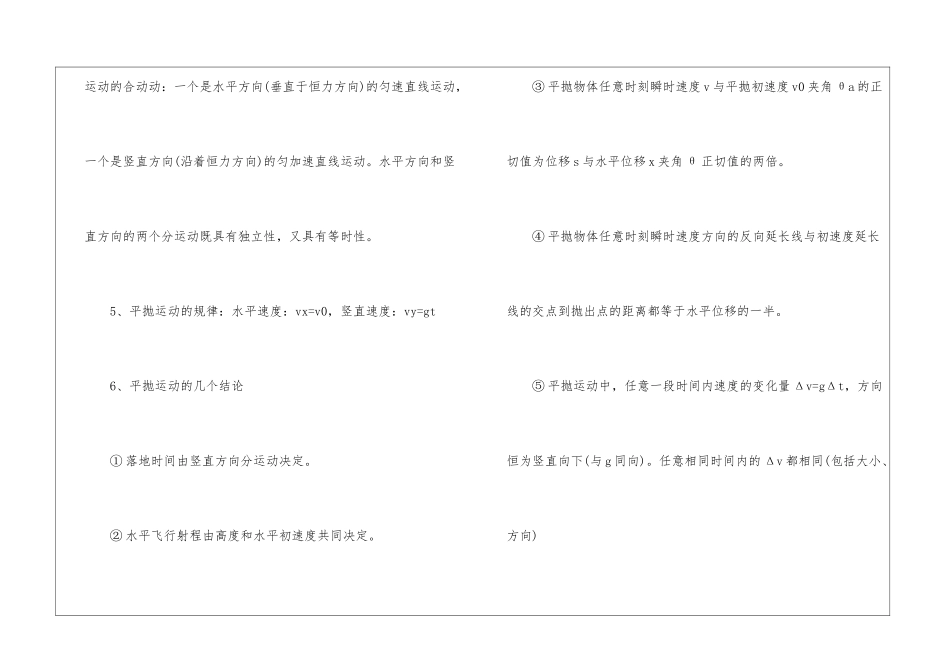 运动的合动动：一个是水平方向(垂直于恒力方向)的匀速直线运动，一个是竖直方向(沿着恒力方向)的匀加速直线运动。水平方向和竖直方向的两个分运动既具有独立性，又具有等时性。

5、平抛运动的规律：水平速度：vx=v0，竖直速度：vy=gt

6、平抛运动的几个结论

①落地时间由竖直方向分运动决定。

②水平飞行射程由高度和水平初速度共同决定。

③平抛物体任意时刻瞬时速度v与平抛初速度v0夹角θa的正切值为位移s与水平位移x夹角θ正切值的两倍。

④平抛物体任意时刻瞬时速度方向的反向延长线与初速度延长线的交点到抛出点的距离都等于水平位移的一半。

⑤平抛运动中，任意一段时间内速度的变化量Δv=gΔt，方向恒为竖直向下(与g同向)。任意相同时间内的Δv都相同(包括大小、方向)